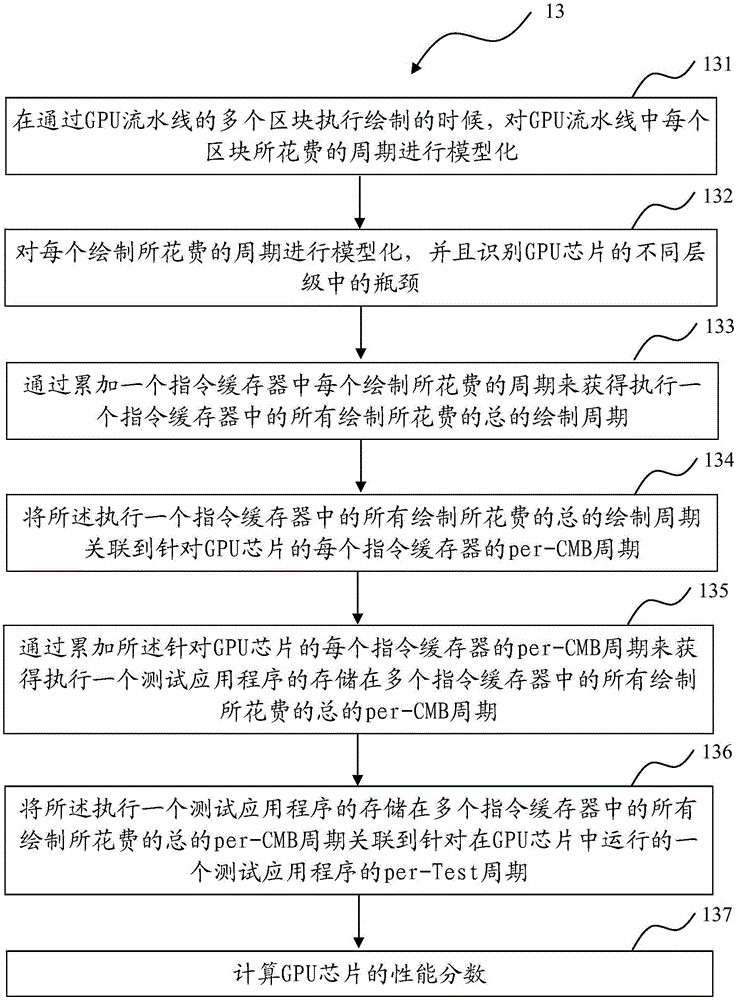 13

131

在通过GPU流水线的多个区块执行绘制的时候，对GPU流水线中每个区块所花费的周期进行模型化

132

对每个绘制所花费的周期进行模型化，并且识别GPU芯片的不同层级中的瓶颈

133

通过累加一个指令缓存器中每个绘制所花费的周期来获得执行一个指令缓存器中的所有绘制所花费的总的绘制周期

134

将所述执行一个指令缓存器中的所有绘制所花费的总的绘制周期关联到针对GPU芯片的每个指令缓存器的per-CMB周期

135

通过累加所述针对GPU芯片的每个指令缓存器的per-CMB周期来获得执行一个测试应用程序的存储在多个指令缓存器中的所有绘制所花费的总的per-CMB周期

136

将所述执行一个测试应用程序的存储在多个指令缓存器中的所有绘制所花费的总的per-CMB周期关联到针对在GPU芯片中运行的一个测试应用程序的per-Test周期

137

计算GPU芯片的性能分数